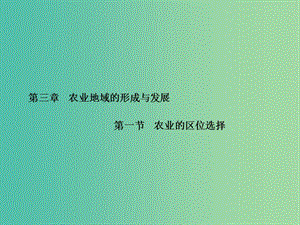 第三章　农业地域的形成与发展

第一节　农业的区位选择